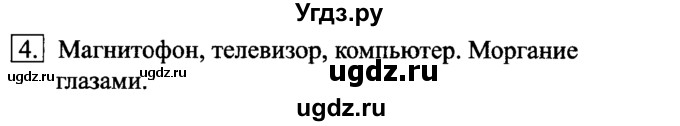 Угдз.ру

4. Магнитофон, телевизор, компьютер. Моргание глазами.

ugdz.ru ugdz.ru ugdz.ru

ugdz.ru